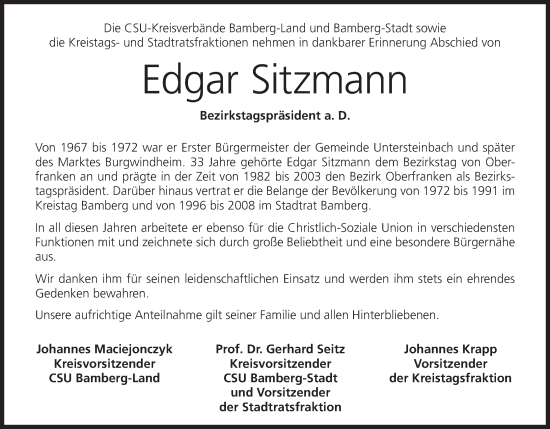 Die CSU-Kreisverbände Bamberg-Land und Bamberg-Stadt sowie die Kreistags- und Stadtratsfraktionen nehmen in dankbarer Erinnerung Abschied von

Edgar Sitzmann

Bezirkstagspräsident a. D.

Von 1967 bis 1972 war er Erster Bürgermeister der Gemeinde Untersteinbach und später des Marktes Burgwindheim. 33 Jahre gehörte Edgar Sitzmann dem Bezirkstag von Oberfranken an und prägte in der Zeit von 1982 bis 2003 den Bezirk Oberfranken als Bezirkstagspräsident. Darüber hinaus vertrat er die Belange der Bevölkerung von 1972 bis 1991 im Kreistag Bamberg und von 1996 bis 2008 im Stadtrat Bamberg.

In all diesen Jahren arbeitete er ebenso für die Christlich-Soziale Union in verschiedensten Funktionen mit und zeichnete sich durch große Beliebtheit und eine besondere Bürgernähe aus.

Wir danken ihm für seinen leidenschaftlichen Einsatz und werden ihm stets ein ehrendes Gedenken bewahren.

Unsere aufrichtige Anteilnahme gilt seiner Familie und allen Hinterbliebenen.

Johannes Maciejonczyk
Kreisvorsitzender
CSU Bamberg-Land

Prof. Dr. Gerhard Seitz
Kreisvorsitzender
CSU Bamberg-Stadt
und Vorsitzender
der Stadtratsfraktion

Johannes Krapp
Vorsitzender
der Kreistagsfraktion